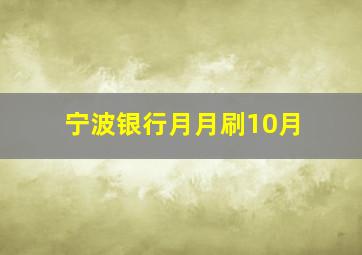 宁波银行月月刷10月